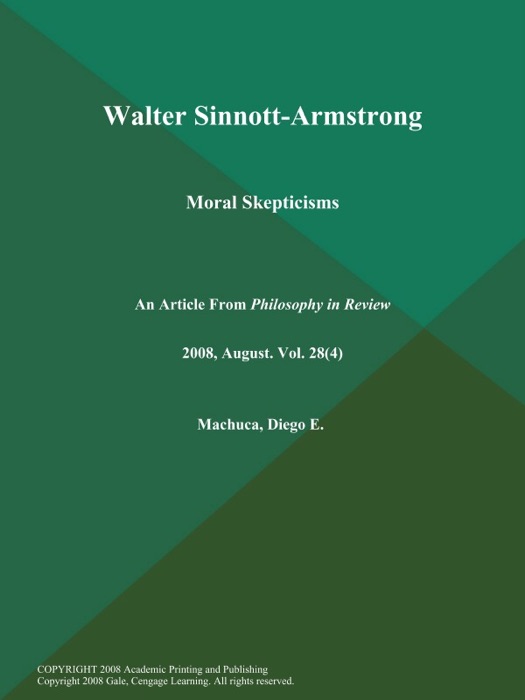 Walter Sinnott-Armstrong

Moral Skepticisms

An Article From Philosophy in Review

2008, August. Vol. 28(4)

Machuca, Diego E.

COPYRIGHT 2008 Academic Printing and Publishing
Copyright 2008 Gale, Cengage Learning. All rights reserved.